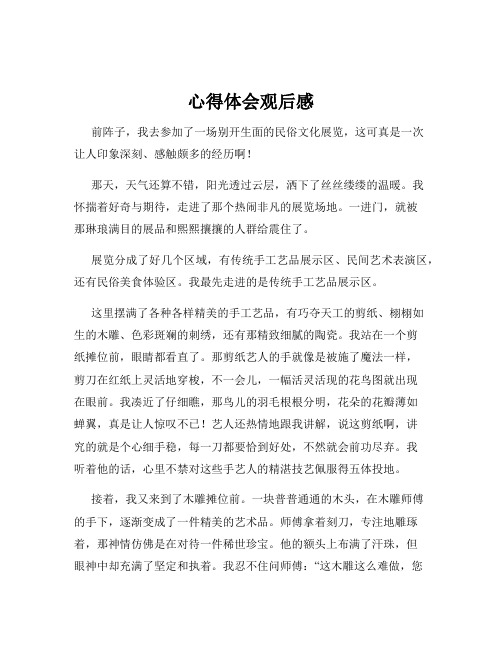 心得体会观后感

前阵子，我去参加了一场别开生面的民俗文化展览，这可真是一次让人印象深刻、感触颇多的经历啊！

那天，天气还算不错，阳光透过云层，洒下了丝丝缕缕的温暖。我怀揣着好奇与期待，走进了那个热闹非凡的展览场地。一进门，就被那琳琅满目的展品和熙熙攘攘的人群给震住了。

展览分成了好几个区域，有传统手工艺品展示区、民间艺术表演区，还有民俗美食体验区。我最先走进的是传统手工艺品展示区。

这里摆满了各种各样精美的手工艺品，有巧夺天工的剪纸、栩栩如生的木雕、色彩斑斓的刺绣，还有那精致细腻的陶瓷。我站在一个剪纸摊位前，眼睛都看直了。那剪纸艺人的手就像是被施了魔法一样，剪刀在红纸上灵活地穿梭，不一会儿，一幅活灵活现的花鸟图就出现在眼前。我凑近了仔细瞧，那鸟儿的羽毛根根分明，花朵的花瓣薄如蝉翼，真是让人惊叹不已！艺人还热情地跟我讲解，说这剪纸啊，讲究的就是个心细手稳，每一刀都要恰到好处，不然就会前功尽弃。我听着他的话，心里不禁对这些手艺人的精湛技艺佩服得五体投地。

接着，我又来到了木雕摊位前。一块普普通通的木头，在木雕师傅的手下，逐渐变成了一件精美的艺术品。师傅拿着刻刀，专注地雕琢着，那神情仿佛是在对待一件稀世珍宝。他的额头上布满了汗珠，但眼神中却充满了坚定和执着。我忍不住问师傅：“这木雕这么难做，您